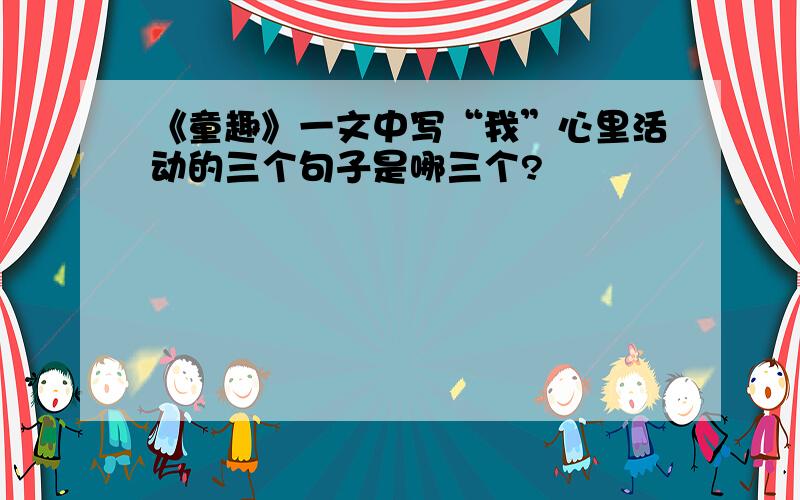 《童趣》一文中写“我”心里活动的三个句子是哪三个?